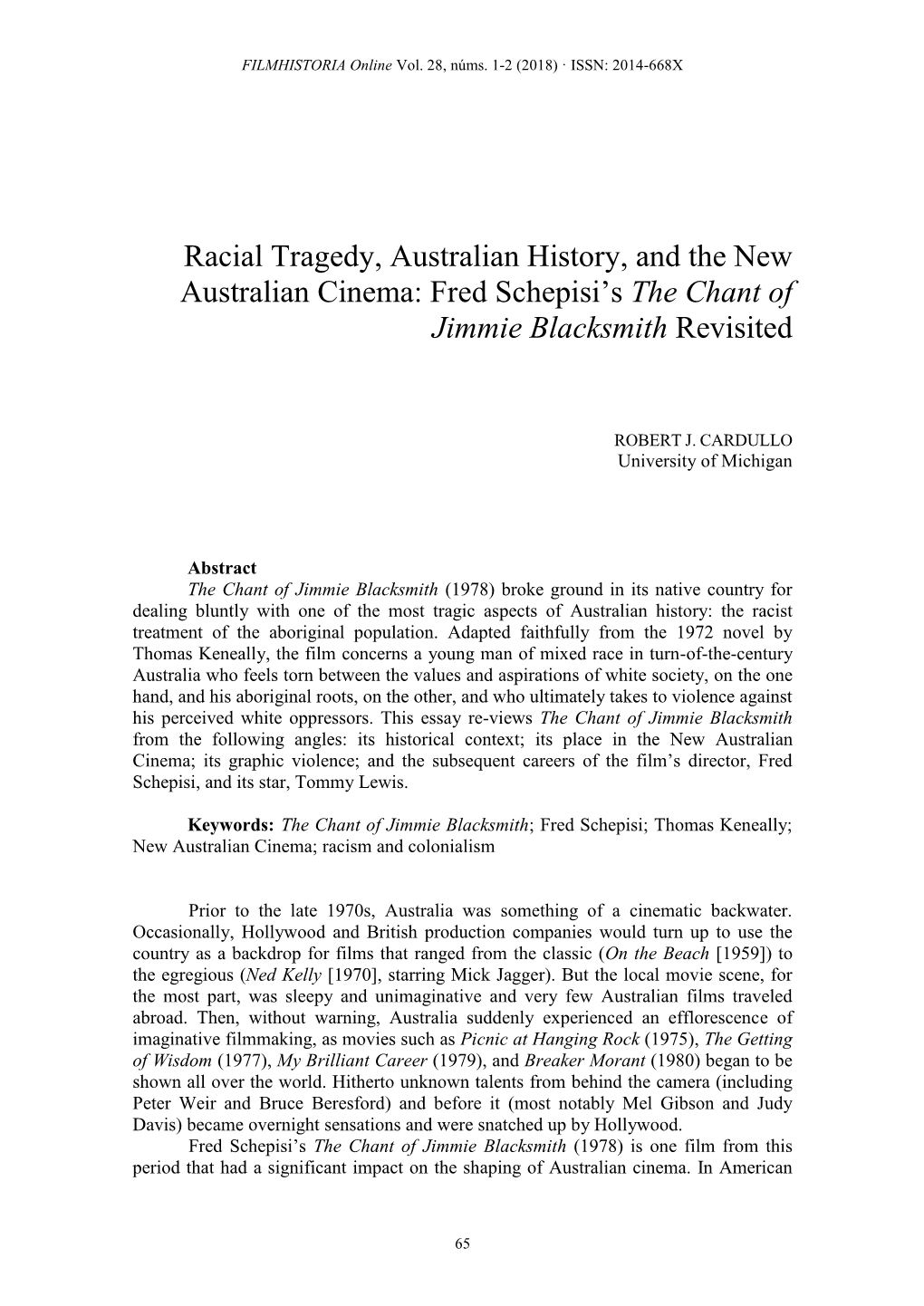 FILMHISTORIA Online Vol. 28, núms. 1-2 (2018) · ISSN: 2014-668X

Racial Tragedy, Australian History, and the New Australian Cinema: Fred Schepisi's The Chant of Jimmie Blacksmith Revisited

ROBERT J. CARDULLO
University of Michigan

Abstract
The Chant of Jimmie Blacksmith (1978) broke ground in its native country for dealing bluntly with one of the most tragic aspects of Australian history: the racist treatment of the aboriginal population. Adapted faithfully from the 1972 novel by Thomas Keneally, the film concerns a young man of mixed race in turn-of-the-century Australia who feels torn between the values and aspirations of white society, on the one hand, and his aboriginal roots, on the other, and who ultimately takes to violence against his perceived white oppressors. This essay re-views The Chant of Jimmie Blacksmith from the following angles: its historical context; its place in the New Australian Cinema; its graphic violence; and the subsequent careers of the film's director, Fred Schepisi, and its star, Tommy Lewis.

Keywords: The Chant of Jimmie Blacksmith; Fred Schepisi; Thomas Keneally; New Australian Cinema; racism and colonialism

Prior to the late 1970s, Australia was something of a cinematic backwater. Occasionally, Hollywood and British production companies would turn up to use the country as a backdrop for films that ranged from the classic (On the Beach [1959]) to the egregious (Ned Kelly [1970], starring Mick Jagger). But the local movie scene, for the most part, was sleepy and unimaginative and very few Australian films traveled abroad. Then, without warning, Australia suddenly experienced an efflorescence of imaginative filmmaking, as movies such as Picnic at Hanging Rock (1975), The Getting of Wisdom (1977), My Brilliant Career (1979), and Breaker Morant (1980) began to be shown all over the world. Hitherto unknown talents from behind the camera (including Peter Weir and Bruce Beresford) and before it (most notably Mel Gibson and Judy Davis) became overnight sensations and were snatched up by Hollywood.
Fred Schepisi's The Chant of Jimmie Blacksmith (1978) is one film from this period that had a significant impact on the shaping of Australian cinema. In American

65